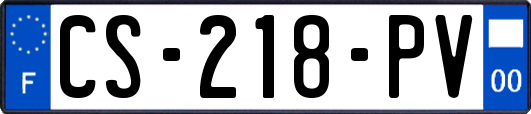 F
CS-218-PV
00